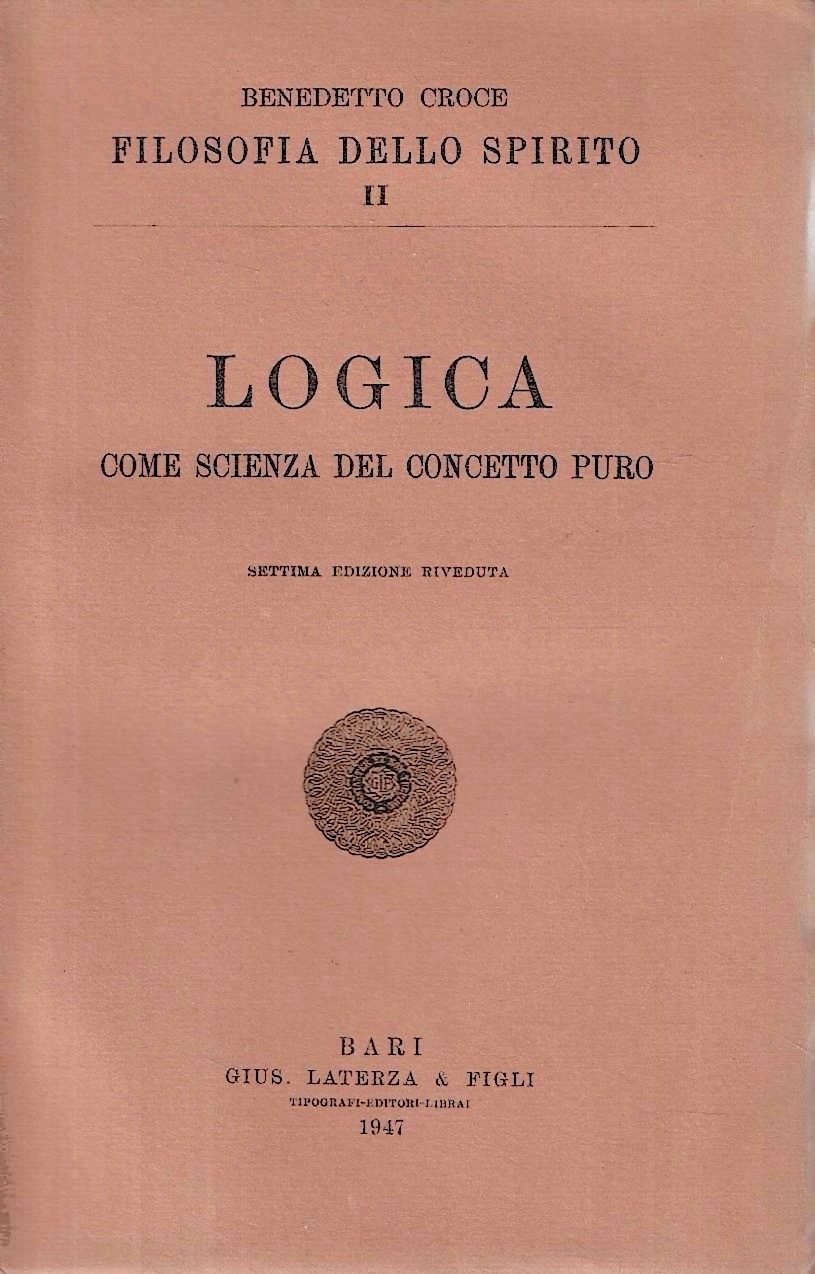 BENEDETTO CROCE
FILOSOFIA DELLO SPIRITO
II

LOGICA
COME SCIENZA DEL CONCETTO PURO

SETTIMA EDIZIONE RIVEDUTA

BARI
GIUS. LATERZA & FIGLI
TIPOGRAFI-EDITORI-LIBRAI
1947